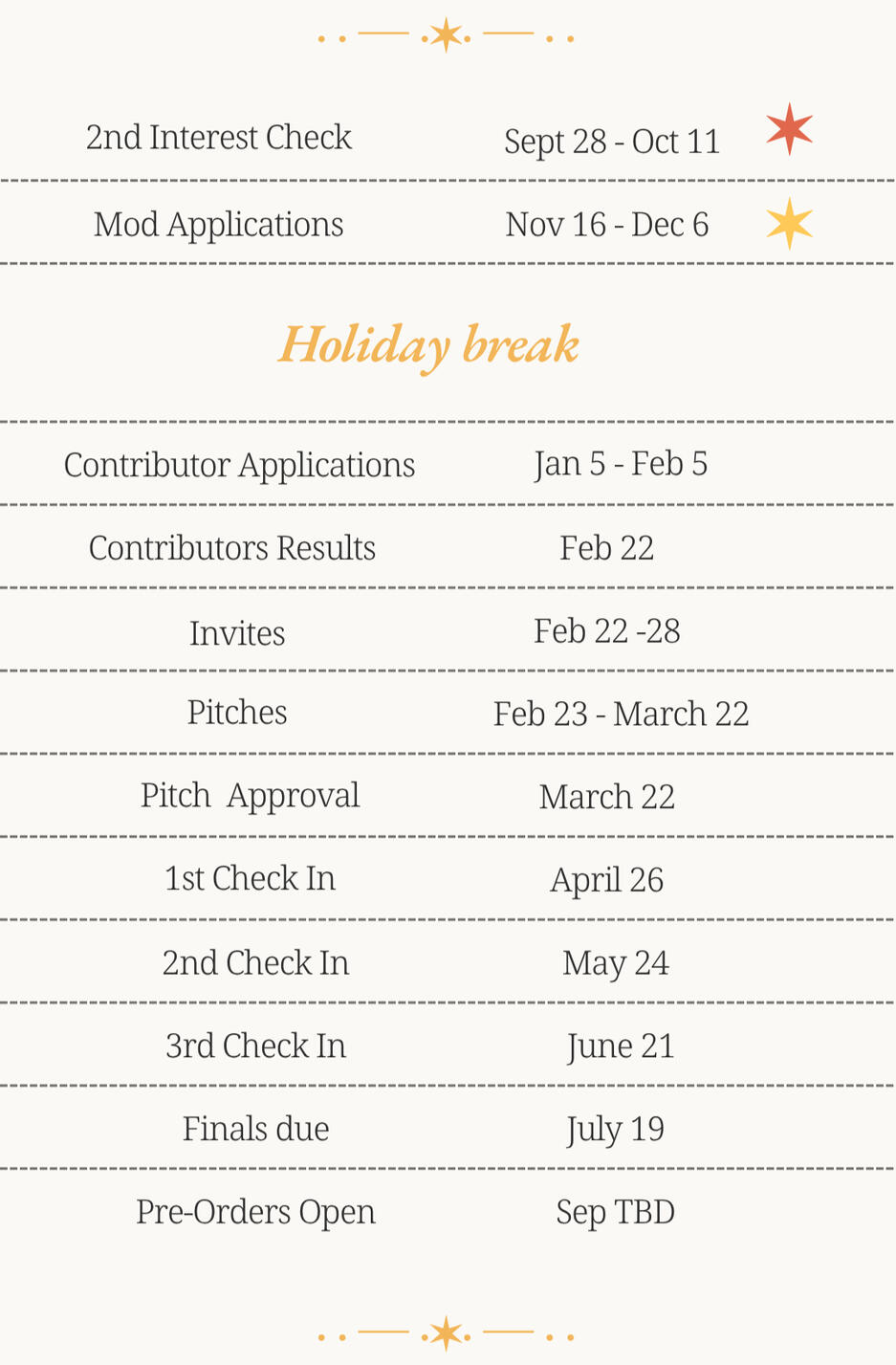 | 2nd Interest Check | Sept 28 - Oct 11 |
|---|---|
| Mod Applications | Nov 16 - Dec 6 |

Holiday break

| Contributor Applications | Jan 5 - Feb 5 |
|---|---|
| Contributors Results | Feb 22 |
| Invites | Feb 22 -28 |
| Pitches | Feb 23 - March 22 |
| Pitch  Approval | March 22 |
| 1st Check In | April 26 |
| 2nd Check In | May 24 |
| 3rd Check In | June 21 |
| Finals due | July 19 |
| Pre-Orders Open | Sep TBD |